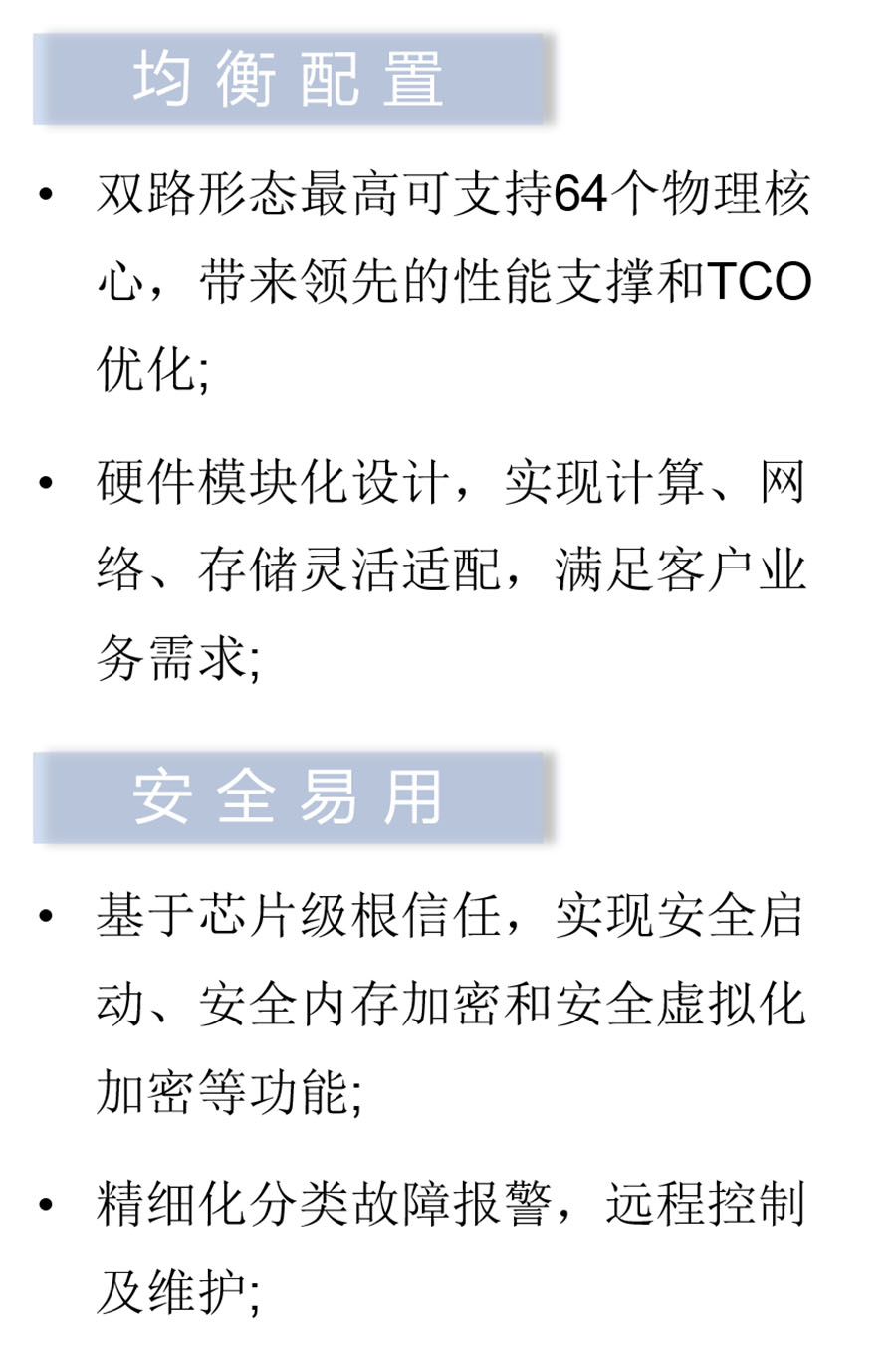 均衡配置

• 双路形态最高可支持64个物理核心，带来领先的性能支撑和TCO优化;

• 硬件模块化设计，实现计算、网络、存储灵活适配，满足客户业务需求;

安全易用

• 基于芯片级根信任，实现安全启动、安全内存加密和安全虚拟化加密等功能;

• 精细化分类故障报警，远程控制及维护;